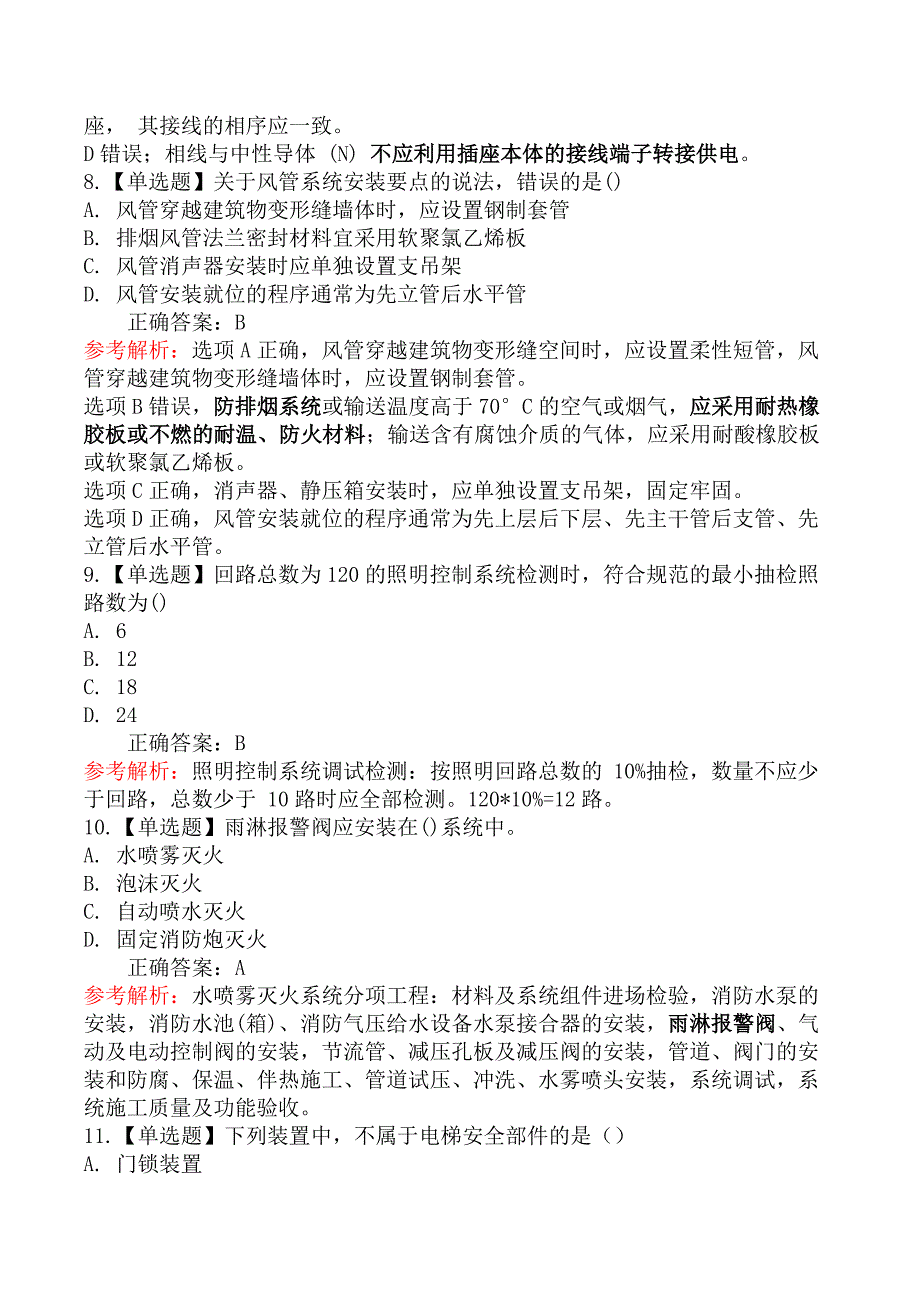 座， 其接线的相序应一致。
D 错误；相线与中性导体 (N) 不应利用插座本体的接线端子转接供电。
8.【单选题】关于风管系统安装要点的说法，错误的是()
A. 风管穿越建筑物变形缝墙体时，应设置钢制套管
B. 排烟风管法兰密封材料宜采用软聚氯乙烯板
C. 风管消声器安装时应单独设置支吊架
D. 风管安装就位的程序通常为先立管后水平管
正确答案：B
参考解析：选项 A 正确，风管穿越建筑物变形缝空间时，应设置柔性短管，风管穿越建筑物变形缝墙体时，应设置钢制套管。
选项 B 错误，防排烟系统或输送温度高于 70° C 的空气或烟气，应采用耐热橡胶板或不燃的耐温、防火材料；输送含有腐蚀介质的气体，应采用耐酸橡胶板或软聚氯乙烯板。
选项 C 正确，消声器、静压箱安装时，应单独设置支吊架，固定牢固。
选项 D 正确，风管安装就位的程序通常为先上层后下层、先主干管后支管、先立管后水平管。
9.【单选题】回路总数为 120 的照明控制系统检测时，符合规范的最小抽检照路数为()
A. 6
B. 12
C. 18
D. 24
正确答案：B
参考解析：照明控制系统调试检测：按照明回路总数的 10%抽检，数量不应少于回路，总数少于 10 路时应全部检测。120*10%=12 路。
10.【单选题】雨淋报警阀应安装在()系统中。
A. 水喷雾灭火
B. 泡沫灭火
C. 自动喷水灭火
D. 固定消防炮灭火
正确答案：A
参考解析：水喷雾灭火系统分项工程：材料及系统组件进场检验，消防水泵的安装，消防水池(箱)、消防气压给水设备水泵接合器的安装，雨淋报警阀、气动及电动控制阀的安装，节流管、减压孔板及减压阀的安装，管道、阀门的安装和防腐、保温、伴热施工、管道试压、冲洗、水雾喷头安装，系统调试，系统施工质量及功能验收。
11.【单选题】下列装置中，不属于电梯安全部件的是（）
A. 门锁装置